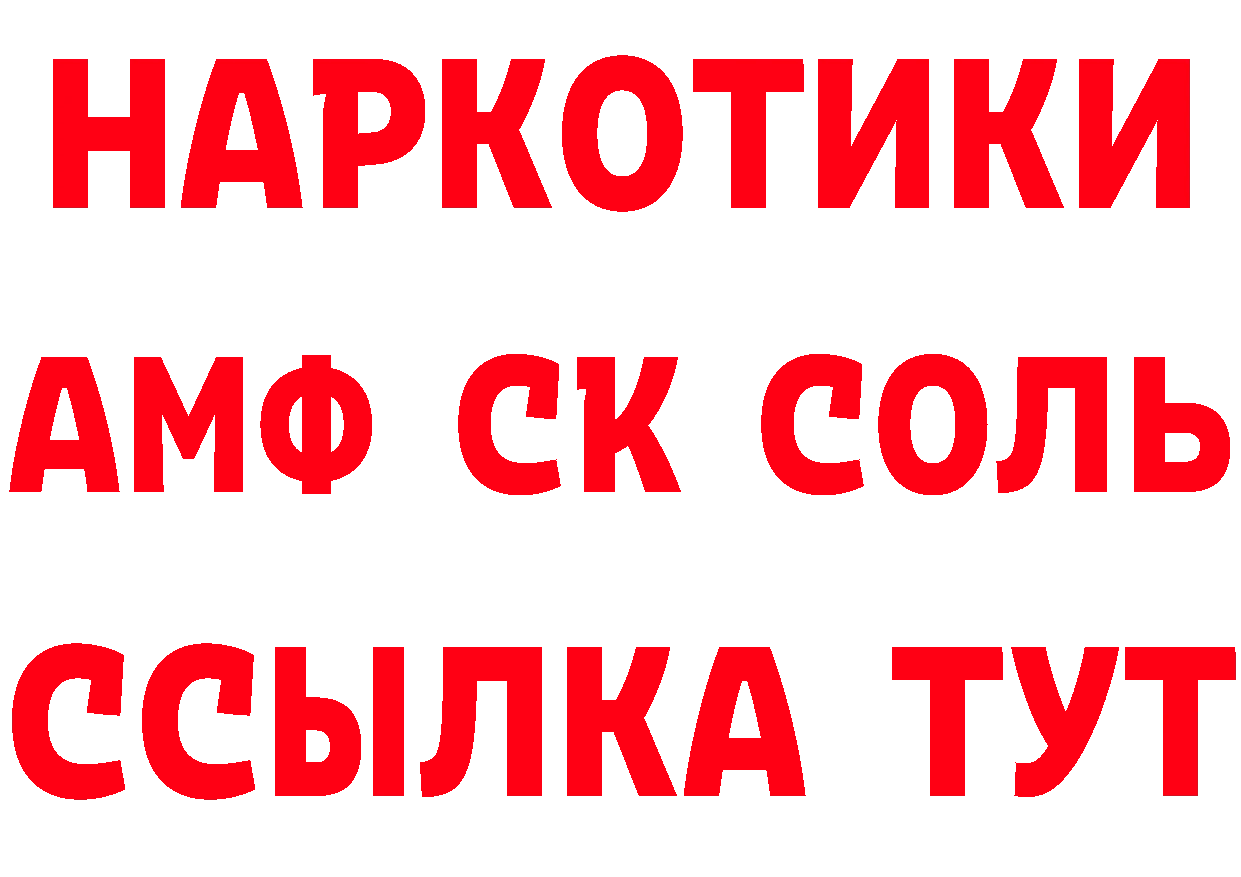 НАРКОТИКИ
АМФ СК СОЛЬ
ССЫЛКА ТУТ